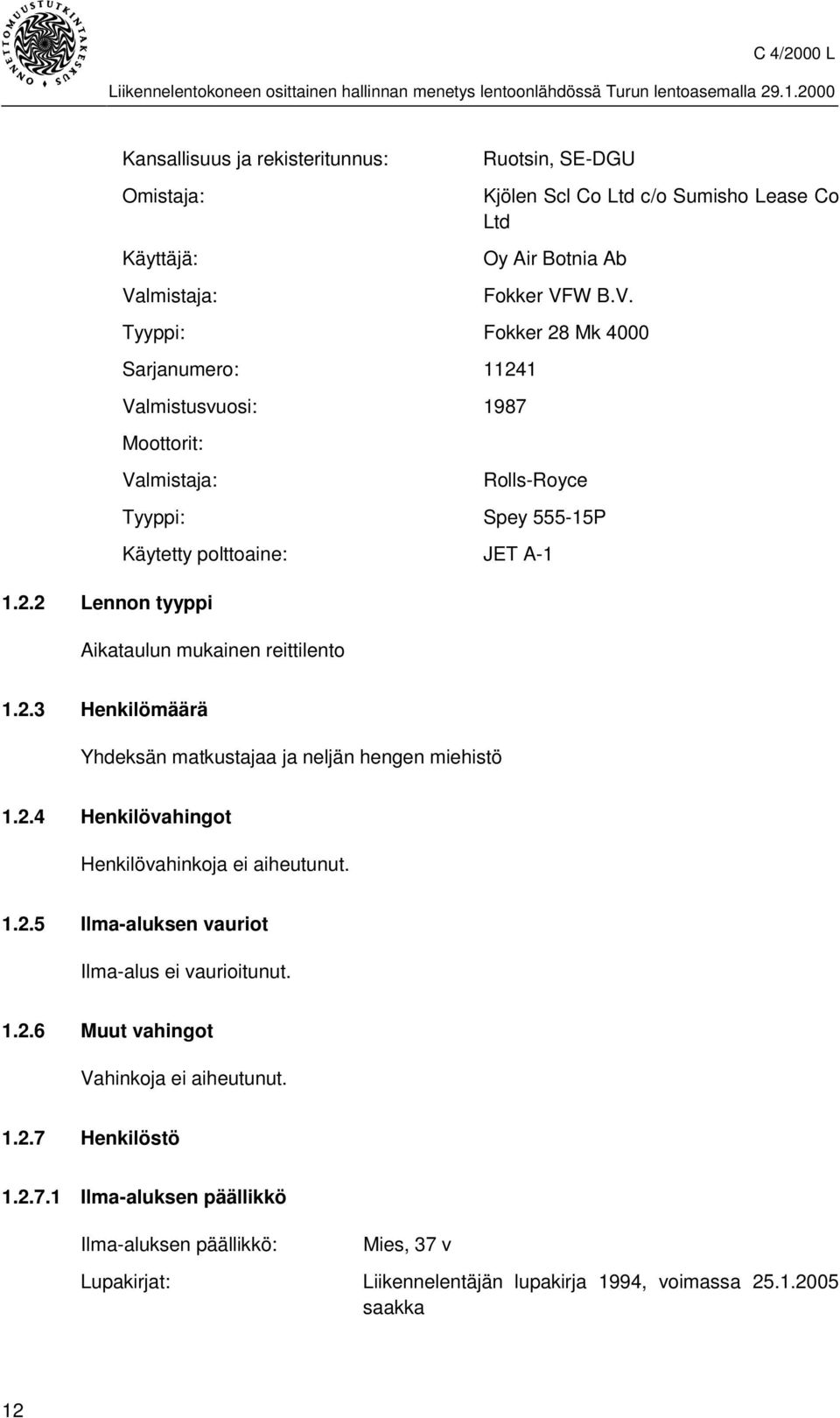 ONNETTOMUUSTUTKINTAKESKUS

C 4/2000 L

Liikennelentokoneen osittainen hallinnan menetys lentoonlähdössä Turun lentoasemalla 29.1.2000

Kansallisuus ja rekisteritunnus: Ruotsin, SE-DGU

Omistaja: Kjölen Scl Co Ltd c/o Sumisho Lease Co Ltd

Käyttäjä: Oy Air Botnia Ab

Valmistaja: Fokker VFW B.V.

Tyyppi: Fokker 28 Mk 4000

Sarjanumero: 11241

Valmistusvuosi: 1987

Moottorit:

Valmistaja: Rolls-Royce

Tyyppi: Spey 555-15P

Käytetty polttoaine: JET A-1

1.2.2 Lennon tyyppi

Aikataulun mukainen reittilento

1.2.3 Henkilömäärä

Yhdeksän matkustajaa ja neljän hengen miehistö

1.2.4 Henkilövahingot

Henkilövahinkoja ei aiheutunut.

1.2.5 Ilma-aluksen vauriot

Ilma-alus ei vaurioitunut.

1.2.6 Muut vahingot

Vahinkoja ei aiheutunut.

1.2.7 Henkilöstö

1.2.7.1 Ilma-aluksen päällikkö

Ilma-aluksen päällikkö: Mies, 37 v

Lupakirjat: Liikennelentäjän lupakirja 1994, voimassa 25.1.2005 saakka

12